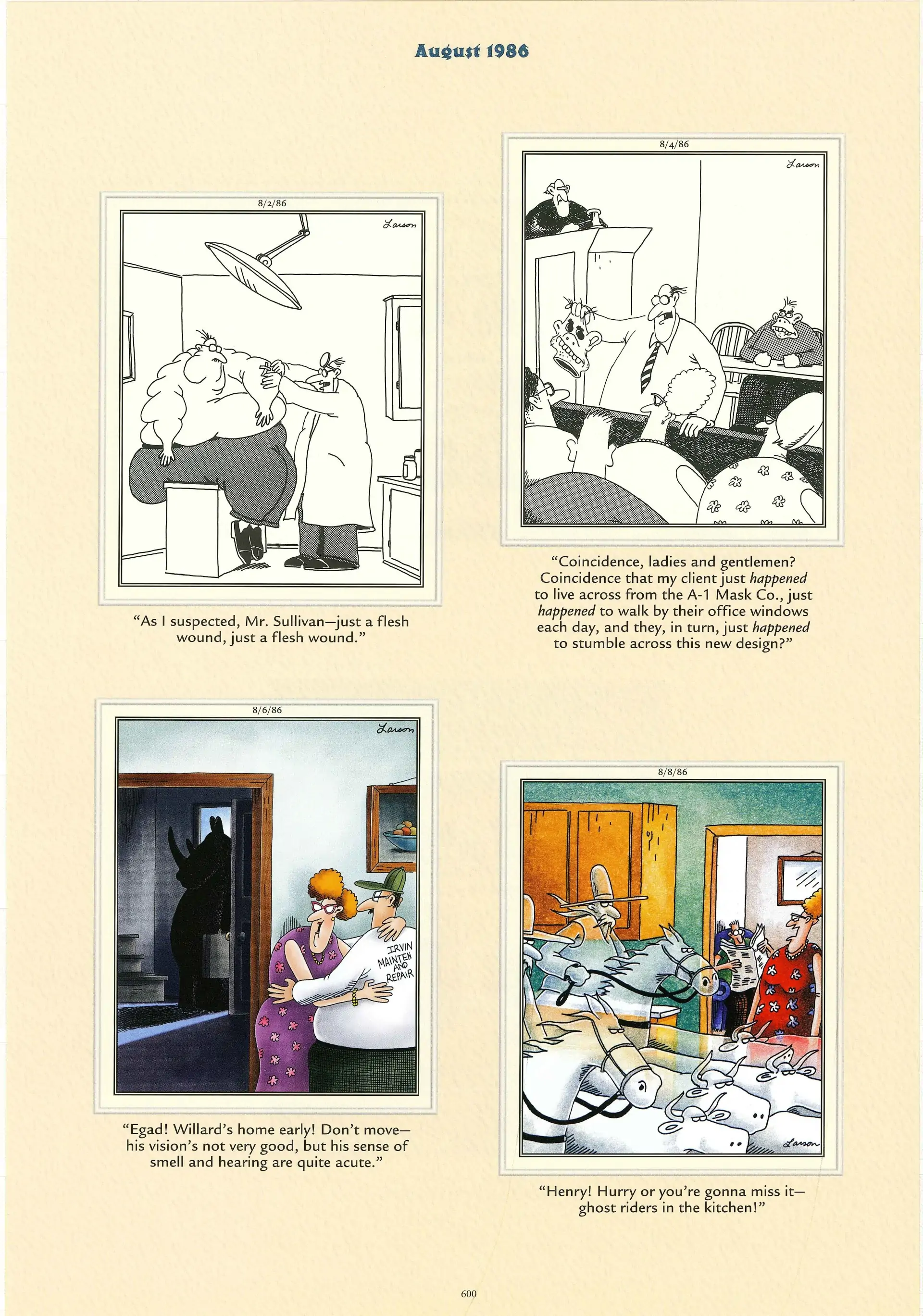 August 1986

8/2/86

Larson

"As I suspected, Mr. Sullivan—just a flesh wound, just a flesh wound."

8/4/86

Larson

"Coincidence, ladies and gentlemen? Coincidence that my client just happened to live across from the A-1 Mask Co., just happened to walk by their office windows each day, and they, in turn, just happened to stumble across this new design?"

8/6/86

Larson

IRVIN
MAINTEN
AND
REPAIR

"Egad! Willard's home early! Don't move—his vision's not very good, but his sense of smell and hearing are quite acute."

8/8/86

Larson

"Henry! Hurry or you're gonna miss it—ghost riders in the kitchen!"

600